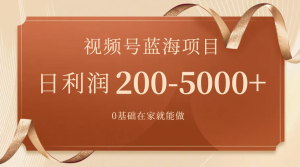 视频号蓝海项目

日利润 200-5000+

0基础在家就能做